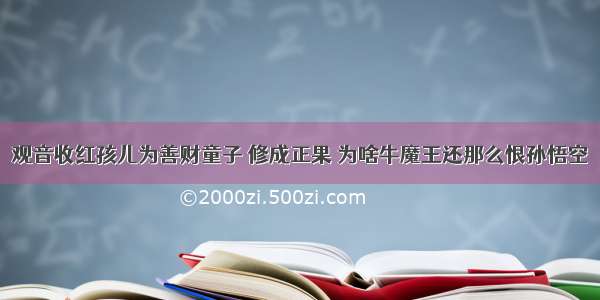 观音收红孩儿为善财童子 修成正果 为啥牛魔王还那么恨孙悟空

©2000zi.500zi.com